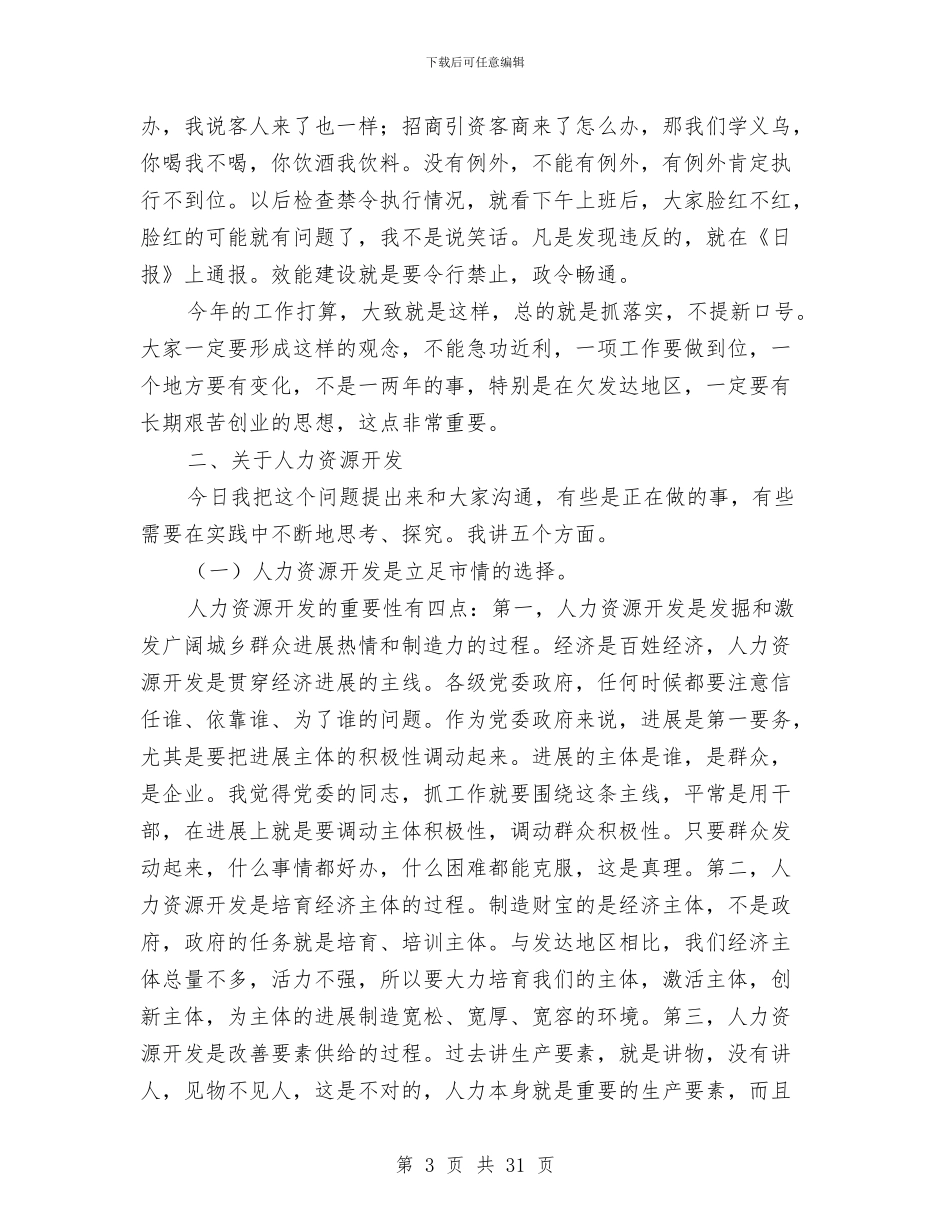 下载后可任意编辑

办，我说客人来了也一样；招商引资客商来了怎么办，那我们学义乌，你喝我不喝，你饮酒我饮料。没有例外，不能有例外，有例外肯定执行不到位。以后检查禁令执行情况，就看下午上班后，大家脸红不红，脸红的可能就有问题了，我不是说笑话。凡是发现违反的，就在《日报》上通报。效能建设就是要令行禁止，政令畅通。

今年的工作打算，大致就是这样，总的就是抓落实，不提新口号。大家一定要形成这样的观念，不能急功近利，一项工作要做到位，一个地方要有变化，不是一两年的事，特别是在欠发达地区，一定要有长期艰苦创业的思想，这点非常重要。

二、关于人力资源开发

今日我把这个问题提出来和大家沟通，有些是正在做的事，有些需要在实践中不断地思考、探究。我讲五个方面。

（一）人力资源开发是立足市情的选择。

人力资源开发的重要性有四点：第一，人力资源开发是发掘和激发广阔城乡群众进展热情和制造力的过程。经济是百姓经济，人力资源开发是贯穿经济进展的主线。各级党委政府，任何时候都要注意信任谁、依靠谁、为了谁的问题。作为党委政府来说，进展是第一要务，尤其是要把进展主体的积极性调动起来。进展的主体是谁，是群众，是企业。我觉得党委的同志，抓工作就要围绕这条主线，平常是用干部，在进展上就是要调动主体积极性，调动群众积极性。只要群众发动起来，什么事情都好办，什么困难都能克服，这是真理。第二，人力资源开发是培育经济主体的过程。制造财宝的是经济主体，不是政府，政府的任务就是培育、培训主体。与发达地区相比，我们经济主体总量不多，活力不强，所以要大力培育我们的主体，激活主体，创新主体，为主体的进展制造宽松、宽厚、宽容的环境。第三，人力资源开发是改善要素供给的过程。过去讲生产要素，就是讲物，没有讲人，见物不见人，这是不对的，人力本身就是重要的生产要素，而且

第 3 页 共 31 页